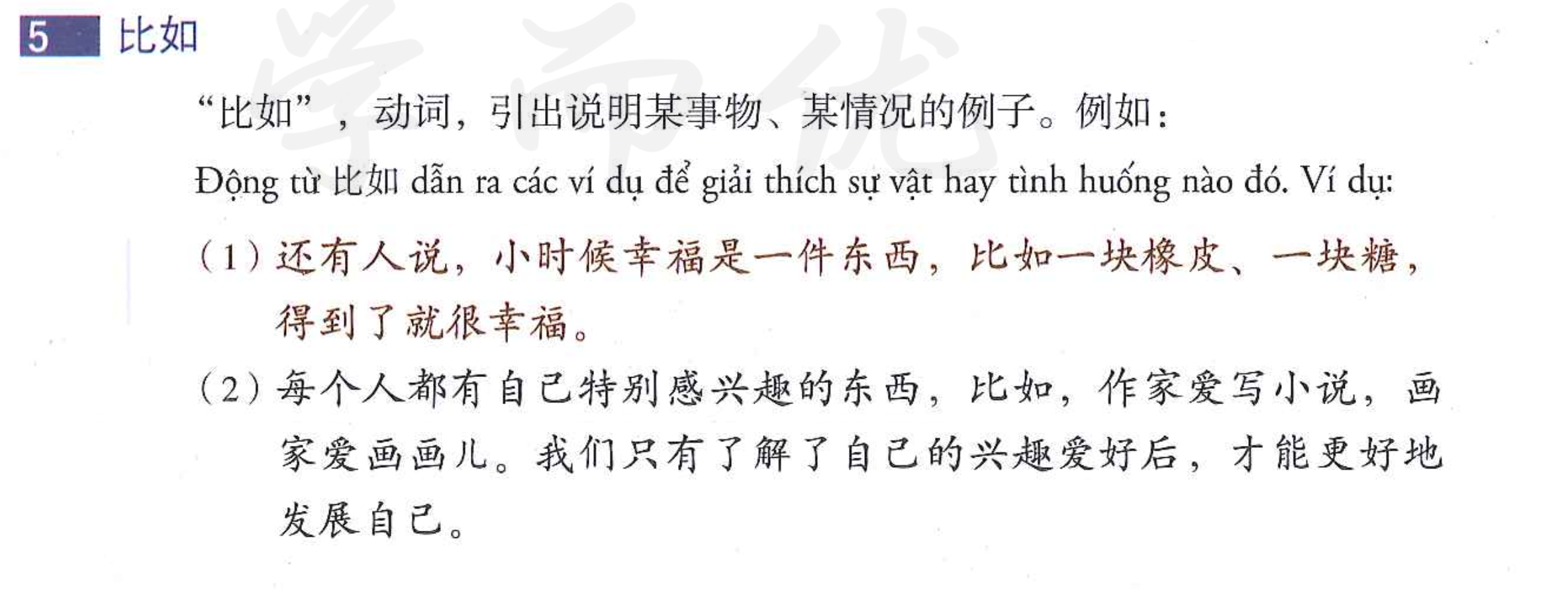 5 比如

“比如”，动词，引出说明某事物、某情况的例子。例如：

Động từ 比如 dẫn ra các ví dụ để giải thích sự vật hay tình huống nào đó. Ví dụ:

（1）还有人说，小时候幸福是一件东西，比如一块橡皮、一块糖，得到了就很幸福。

（2）每个人都有自己特别感兴趣的东西，比如，作家爱写小说，画家爱画画儿。我们只有了解了自己的兴趣爱好后，才能更好地发展自己。

学而优